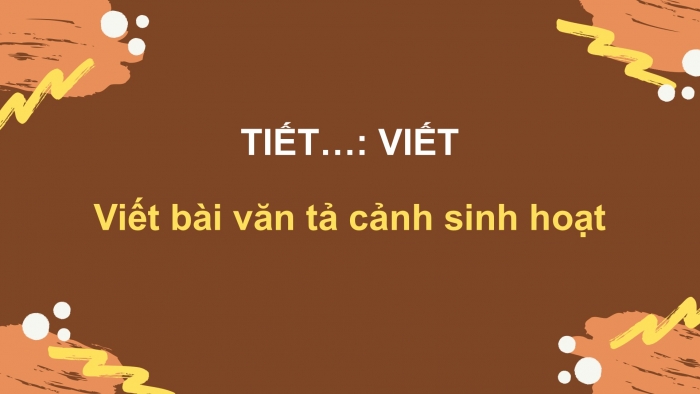 TIẾT…: VIẾT

Viết bài văn tả cảnh sinh hoạt